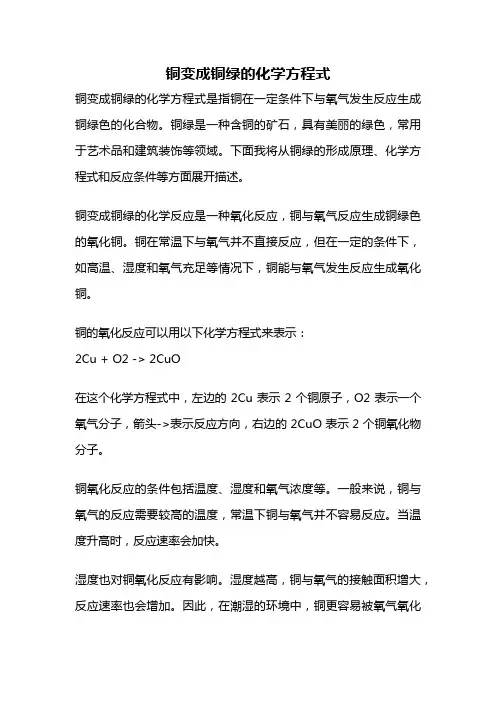 铜变成铜绿的化学方程式

铜变成铜绿的化学方程式是指铜在一定条件下与氧气发生反应生成铜绿色的化合物。铜绿是一种含铜的矿石，具有美丽的绿色，常用于艺术品和建筑装饰等领域。下面我将从铜绿的形成原理、化学方程式和反应条件等方面展开描述。

铜变成铜绿的化学反应是一种氧化反应，铜与氧气反应生成铜绿色的氧化铜。铜在常温下与氧气并不直接反应，但在一定的条件下，如高温、湿度和氧气充足等情况下，铜能与氧气发生反应生成氧化铜。

铜的氧化反应可以用以下化学方程式来表示：
2Cu + O2 -> 2CuO

在这个化学方程式中，左边的 2Cu 表示 2 个铜原子，O2 表示一个氧气分子，箭头->表示反应方向，右边的 2CuO 表示 2 个铜氧化物分子。

铜氧化反应的条件包括温度、湿度和氧气浓度等。一般来说，铜与氧气的反应需要较高的温度，常温下铜与氧气并不容易反应。当温度升高时，反应速率会加快。

湿度也对铜氧化反应有影响。湿度越高，铜与氧气的接触面积增大，反应速率也会增加。因此，在潮湿的环境中，铜更容易被氧气氧化